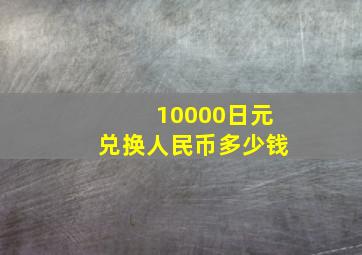 10000日元
兑换人民币多少钱